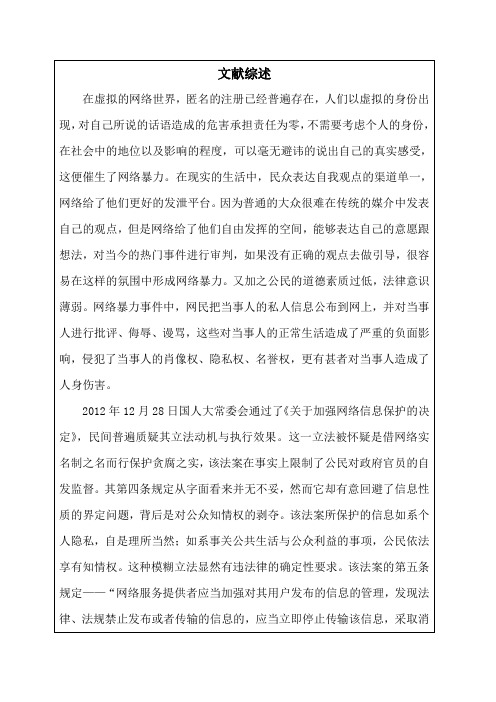 文献综述

在虚拟的网络世界，匿名的注册已经普遍存在，人们以虚拟的身份出现，对自己所说的话语造成的危害承担责任为零，不需要考虑个人的身份，在社会中的地位以及影响的程度，可以毫无避讳的说出自己的真实感受，这便催生了网络暴力。在现实的生活中，民众表达自我观点的渠道单一，网络给了他们更好的发泄平台。因为普通的大众很难在传统的媒介中发表自己的观点，但是网络给了他们自由发挥的空间，能够表达自己的意愿跟想法，对当今的热门事件进行审判，如果没有正确的观点去做引导，很容易在这样的氛围中形成网络暴力。又加之公民的道德素质过低，法律意识薄弱。网络暴力事件中，网民把当事人的私人信息公布到网上，并对当事人进行批评、侮辱、谩骂，这些对当事人的正常生活造成了严重的负面影响，侵犯了当事人的肖像权、隐私权、名誉权，更有甚者对当事人造成了人身伤害。

2012 年 12 月 28 日国人大常委会通过了《关于加强网络信息保护的决定》，民间普遍质疑其立法动机与执行效果。这一立法被怀疑是借网络实名制之名而行保护贪腐之实，该法案在事实上限制了公民对政府官员的自发监督。其第四条规定从字面看来并无不妥，然而它却有意回避了信息性质的界定问题，背后是对公众知情权的剥夺。该法案所保护的信息如系个人隐私，自是理所当然；如系事关公共生活与公众利益的事项，公民依法享有知情权。这种模糊立法显然有违法律的确定性要求。该法案的第五条规定——“网络服务提供者应当加强对其用户发布的信息的管理，发现法律、法规禁止发布或者传输的信息的，应当立即停止传输该信息，采取消